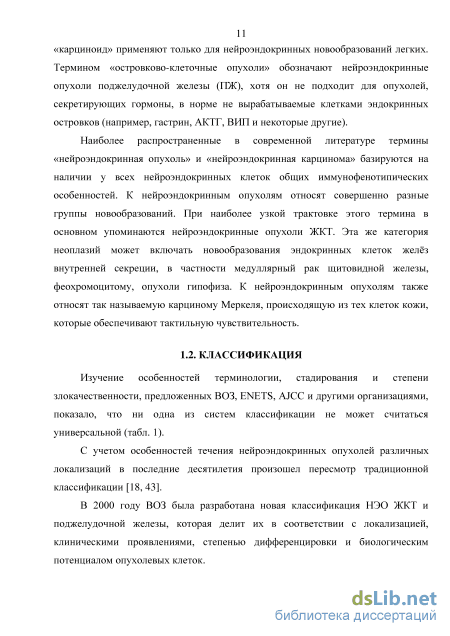 11

«карциноид» применяют только для нейроэндокринных новообразований легких. Термином «островково-клеточные опухоли» обозначают нейроэндокринные опухоли поджелудочной железы (ПЖ), хотя он не подходит для опухолей, секретирующих гормоны, в норме не вырабатываемые клетками эндокринных островков (например, гастрин, АКТГ, ВИП и некоторые другие).

Наиболее распространенные в современной литературе термины «нейроэндокринная опухоль» и «нейроэндокринная карцинома» базируются на наличии у всех нейроэндокринных клеток общих иммунофенотипических особенностей. К нейроэндокринным опухолям относят совершенно разные группы новообразований. При наиболее узкой трактовке этого термина в основном упоминаются нейроэндокринные опухоли ЖКТ. Эта же категория неоплазий может включать новообразования эндокринных клеток желёз внутренней секреции, в частности медуллярный рак щитовидной железы, феохромоцитому, опухоли гипофиза. К нейроэндокринным опухолям также относят так называемую карциному Меркеля, происходящую из тех клеток кожи, которые обеспечивают тактильную чувствительность.

1.2. КЛАССИФИКАЦИЯ

Изучение особенностей терминологии, стадирования и степени злокачественности, предложенных ВОЗ, ENETS, AJCC и другими организациями, показало, что ни одна из систем классификации не может считаться универсальной (табл. 1).

С учетом особенностей течения нейроэндокринных опухолей различных локализаций в последние десятилетия произошел пересмотр традиционной классификации [18, 43].

В 2000 году ВОЗ была разработана новая классификация НЭО ЖКТ и поджелудочной железы, которая делит их в соответствии с локализацией, клиническими проявлениями, степенью дифференцировки и биологическим потенциалом опухолевых клеток.

dsLib.net
библиотека диссертаций